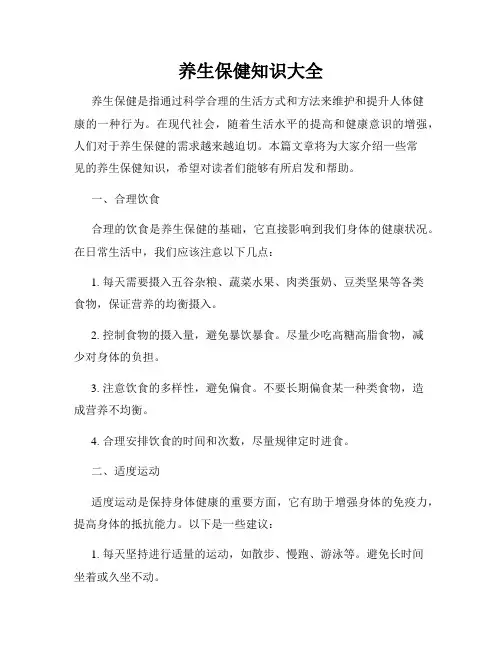 养生保健知识大全

养生保健是指通过科学合理的生活方式和方法来维护和提升人体健康的一种行为。在现代社会，随着生活水平的提高和健康意识的增强，人们对于养生保健的需求越来越迫切。本篇文章将为大家介绍一些常见的养生保健知识，希望对读者们能够有所启发和帮助。

一、合理饮食

合理的饮食是养生保健的基础，它直接影响到我们身体的健康状况。在日常生活中，我们应该注意以下几点：

1. 每天需要摄入五谷杂粮、蔬菜水果、肉类蛋奶、豆类坚果等各类食物，保证营养的均衡摄入。

2. 控制食物的摄入量，避免暴饮暴食。尽量少吃高糖高脂食物，减少对身体的负担。

3. 注意饮食的多样性，避免偏食。不要长期偏食某一种类食物，造成营养不均衡。

4. 合理安排饮食的时间和次数，尽量规律定时进食。

二、适度运动

适度运动是保持身体健康的重要方面，它有助于增强身体的免疫力，提高身体的抵抗能力。以下是一些建议：

1. 每天坚持进行适量的运动，如散步、慢跑、游泳等。避免长时间坐着或久坐不动。